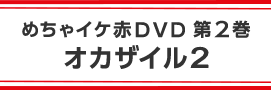 めちゃイケ赤DVD 第２巻
オカザイル２